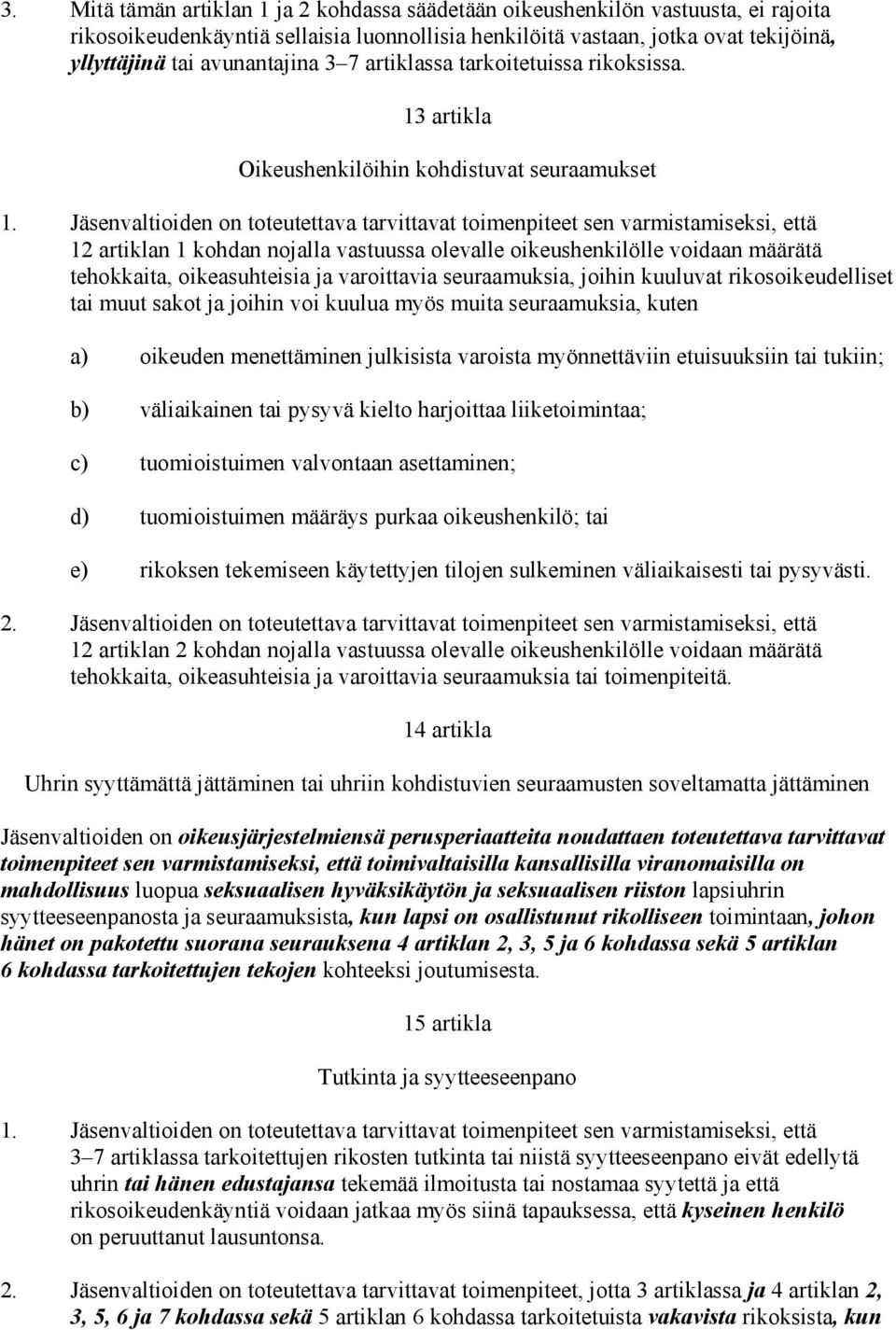 3. Mitä tämän artiklan 1 ja 2 kohdassa säädetään oikeushenkilön vastuusta, ei rajoita rikosoikeudenkäyntiä sellaisia luonnollisia henkilöitä vastaan, jotka ovat tekijöinä, yllyttäjinä tai avunantajina 3–7 artiklassa tarkoitetuissa rikoksissa.

13 artikla

Oikeushenkilöihin kohdistuvat seuraamukset

1. Jäsenvaltioiden on toteutettava tarvittavat toimenpiteet sen varmistamiseksi, että 12 artiklan 1 kohdan nojalla vastuussa olevalle oikeushenkilölle voidaan määrätä tehokkaita, oikeasuhteisia ja varoittavia seuraamuksia, joihin kuuluvat rikosoikeudelliset tai muut sakot ja joihin voi kuulua myös muita seuraamuksia, kuten

a) oikeuden menettäminen julkisista varoista myönnettäviin etuisuuksiin tai tukiin;

b) väliaikainen tai pysyvä kielto harjoittaa liiketoimintaa;

c) tuomioistuimen valvontaan asettaminen;

d) tuomioistuimen määräys purkaa oikeushenkilö; tai

e) rikoksen tekemiseen käytettyjen tilojen sulkeminen väliaikaisesti tai pysyvästi.

2. Jäsenvaltioiden on toteutettava tarvittavat toimenpiteet sen varmistamiseksi, että 12 artiklan 2 kohdan nojalla vastuussa olevalle oikeushenkilölle voidaan määrätä tehokkaita, oikeasuhteisia ja varoittavia seuraamuksia tai toimenpiteitä.

14 artikla

Uhrin syyttämättä jättäminen tai uhriin kohdistuvien seuraamusten soveltamatta jättäminen

Jäsenvaltioiden on oikeusjärjestelmiensä perusperiaatteita noudattaen toteutettava tarvittavat toimenpiteet sen varmistamiseksi, että toimivaltaisilla kansallisilla viranomaisilla on mahdollisuus luopua seksuaalisen hyväksikäytön ja seksuaalisen riiston lapsiuhrin syytteeseenpanosta ja seuraamuksista, kun lapsi on osallistunut rikolliseen toimintaan, johon hänet on pakotettu suorana seurauksena 4 artiklan 2, 3, 5 ja 6 kohdassa sekä 5 artiklan 6 kohdassa tarkoitettujen tekojen kohteeksi joutumisesta.

15 artikla

Tutkinta ja syytteeseenpano

1. Jäsenvaltioiden on toteutettava tarvittavat toimenpiteet sen varmistamiseksi, että 3–7 artiklassa tarkoitettujen rikosten tutkinta tai niistä syytteeseenpano eivät edellytä uhrin tai hänen edustajansa tekemää ilmoitusta tai nostamaa syytettä ja että rikosoikeudenkäyntiä voidaan jatkaa myös siinä tapauksessa, että kyseinen henkilö on peruuttanut lausuntonsa.

2. Jäsenvaltioiden on toteutettava tarvittavat toimenpiteet, jotta 3 artiklassa ja 4 artiklan 2, 3, 5, 6 ja 7 kohdassa sekä 5 artiklan 6 kohdassa tarkoitetuista vakavista rikoksista, kun